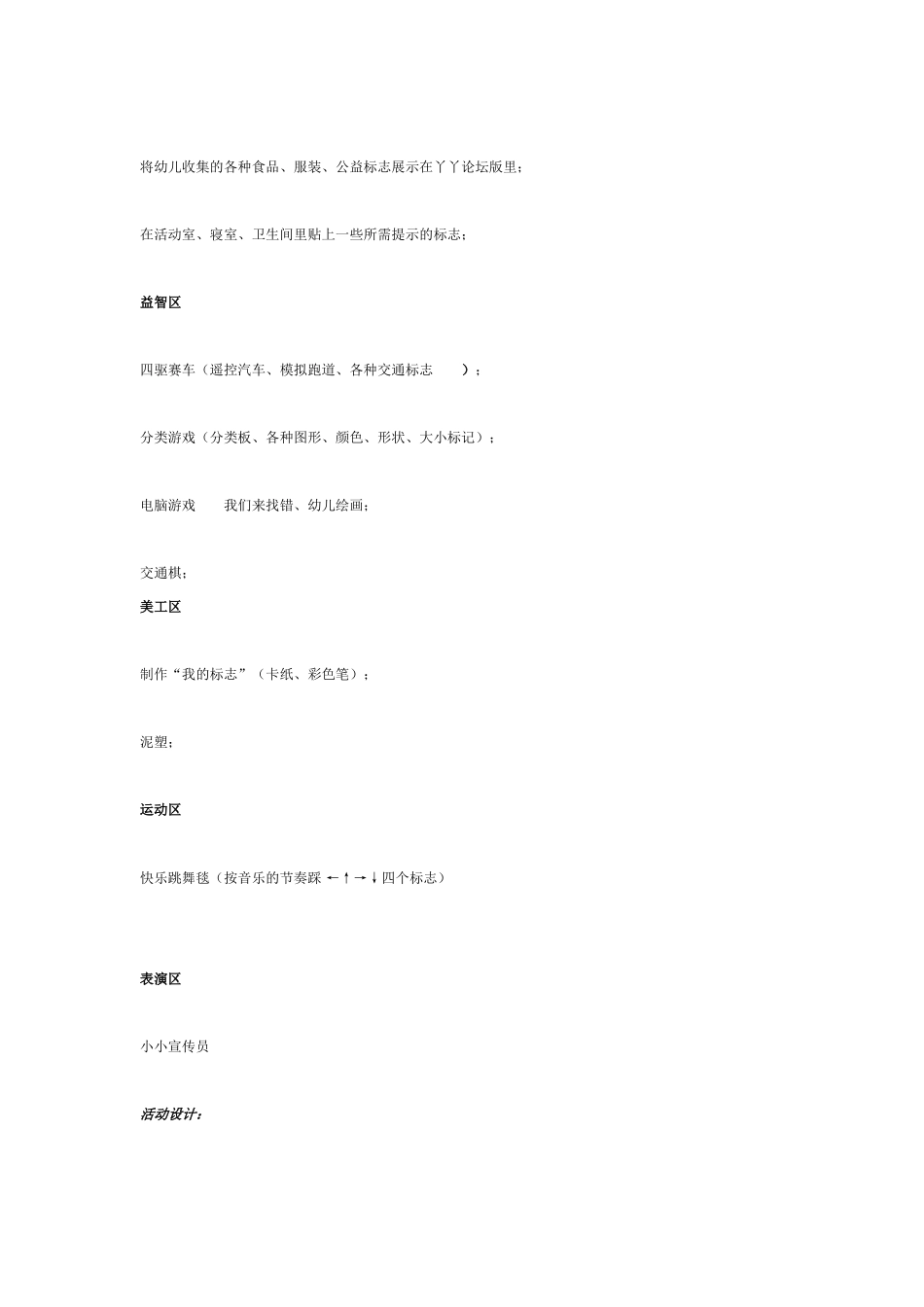 将幼儿收集的各种食品、服装、公益标志展示在丫丫论坛版里；

在活动室、寝室、卫生间里贴上一些所需提示的标志；

益智区

四驱赛车（遥控汽车、模拟跑道、各种交通标志 ）；

分类游戏（分类板、各种图形、颜色、形状、大小标记）；

电脑游戏 我们来找错、幼儿绘画；

交通棋；

美工区

制作“我的标志”（卡纸、彩色笔）；

泥塑；

运动区

快乐跳舞毯（按音乐的节奏踩 ←↑→↓ 四个标志）

表演区

小小宣传员

活动设计：